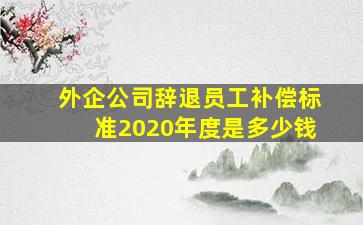 外企公司辞退员工补偿标准2020年度是多少钱